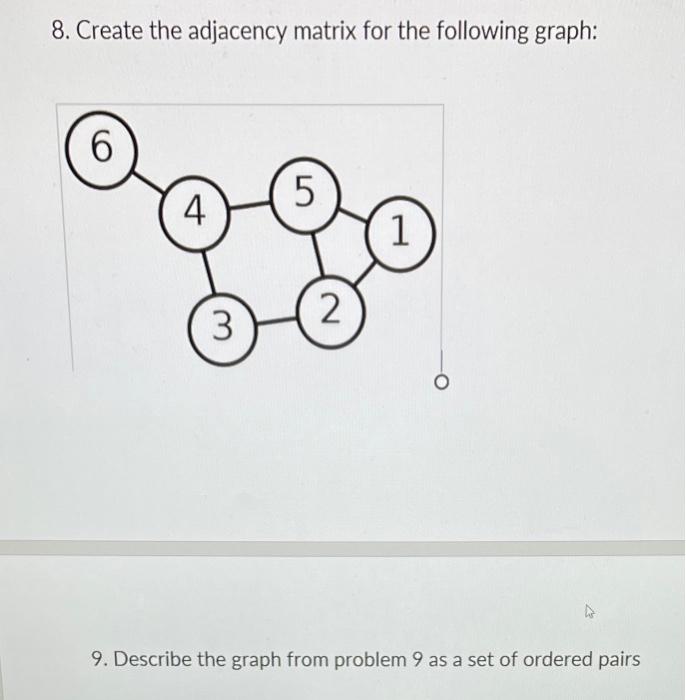 8. Create the adjacency matrix for the following graph:

6
4
5
1
3
2

9. Describe the graph from problem 9 as a set of ordered pairs